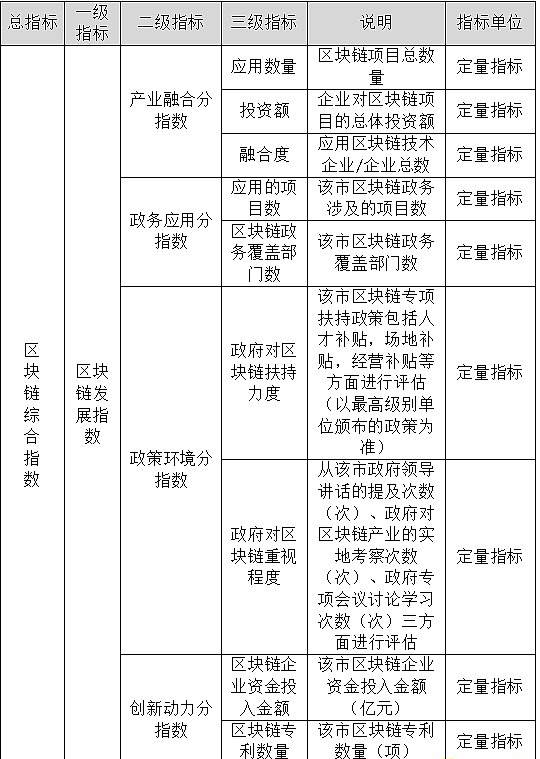 | 总指标 | 一级指标 | 二级指标 | 三级指标 | 说明 | 指标单位 |
|---|---|---|---|---|---|
| 区块链综合指数 | 区块链发展指数 | 产业融合分指数 | 应用数量 | 区块链项目总数量 | 定量指标 |
| | | | 投资额 | 企业对区块链项目的总体投资额 | 定量指标 |
| | | | 融合度 | 应用区块链技术企业/企业总数 | 定量指标 |
| | | 政务应用分指数 | 应用的项目数 | 该市区块链政务涉及的项目数 | 定量指标 |
| | | | 区块链政务覆盖部门数 | 该市区块链政务覆盖部门数 | 定量指标 |
| | | 政策环境分指数 | 政府对区块链扶持力度 | 该市区块链专项扶持政策包括人才补贴，场地补贴，经营补贴等方面进行评估（以最高级别单位颁布的政策为准） | 定量指标 |
| | | | 政府对区块链重视程度 | 从该市政府领导讲话的提及次数（次）、政府对区块链产业的实地考察次数（次）、政府专项会议讨论学习次数（次）三方面进行评估 | 定量指标 |
| | | 创新动力分指数 | 区块链企业资金投入金额 | 该市区块链企业资金投入金额（亿元） | 定量指标 |
| | | | 区块链专利数量 | 该市区块链专利数量（项） | 定量指标 |